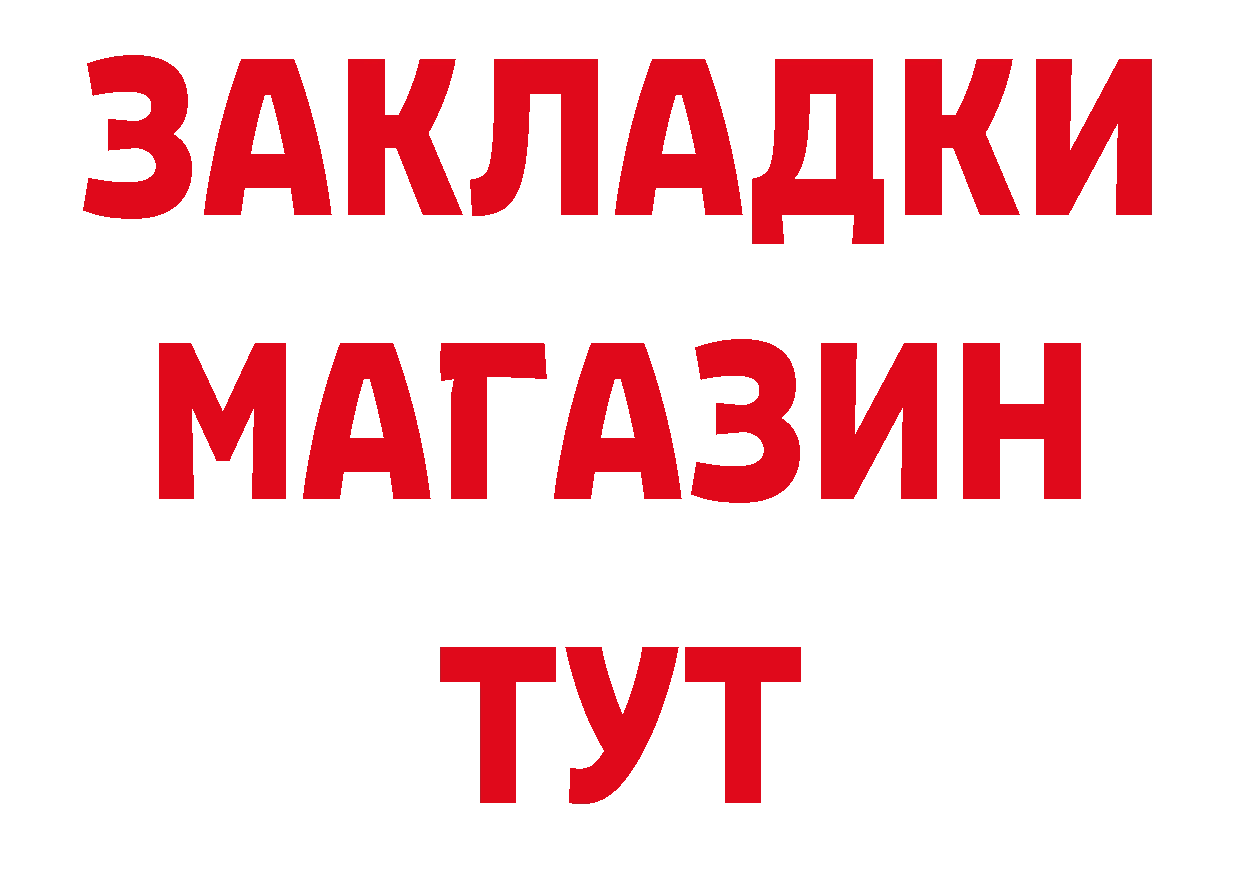 ЗАКЛАДКИ
МАГАЗИН
ТУТ